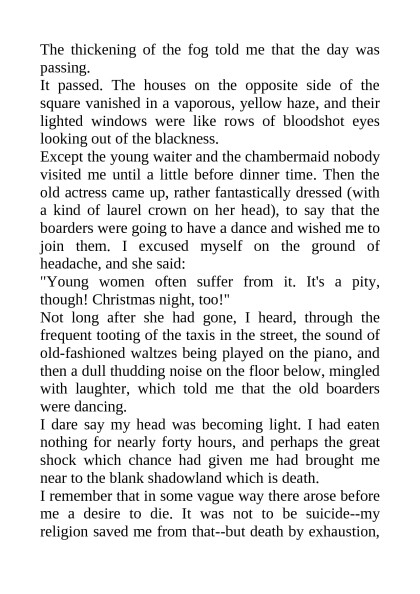 The thickening of the fog told me that the day was passing.

It passed. The houses on the opposite side of the square vanished in a vaporous, yellow haze, and their lighted windows were like rows of bloodshot eyes looking out of the blackness.

Except the young waiter and the chambermaid nobody visited me until a little before dinner time. Then the old actress came up, rather fantastically dressed (with a kind of laurel crown on her head), to say that the boarders were going to have a dance and wished me to join them. I excused myself on the ground of headache, and she said:

"Young women often suffer from it. It's a pity, though! Christmas night, too!"

Not long after she had gone, I heard, through the frequent tooting of the taxis in the street, the sound of old-fashioned waltzes being played on the piano, and then a dull thudding noise on the floor below, mingled with laughter, which told me that the old boarders were dancing.

I dare say my head was becoming light. I had eaten nothing for nearly forty hours, and perhaps the great shock which chance had given me had brought me near to the blank shadowland which is death.

I remember that in some vague way there arose before me a desire to die. It was not to be suicide--my religion saved me from that--but death by exhaustion,